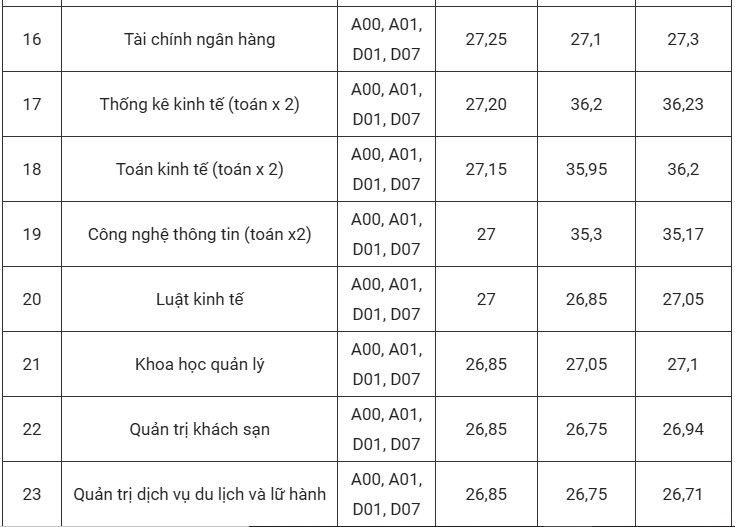 | | | | | | |
|---|---|---|---|---|---|
| 16 | Tài chính ngân hàng | A00, A01, D01, D07 | 27,25 | 27,1 | 27,3 |
| 17 | Thống kê kinh tế (toán x 2) | A00, A01, D01, D07 | 27,20 | 36,2 | 36,23 |
| 18 | Toán kinh tế (toán x 2) | A00, A01, D01, D07 | 27,15 | 35,95 | 36,2 |
| 19 | Công nghệ thông tin (toán x2) | A00, A01, D01, D07 | 27 | 35,3 | 35,17 |
| 20 | Luật kinh tế | A00, A01, D01, D07 | 27 | 26,85 | 27,05 |
| 21 | Khoa học quản lý | A00, A01, D01, D07 | 26,85 | 27,05 | 27,1 |
| 22 | Quản trị khách sạn | A00, A01, D01, D07 | 26,85 | 26,75 | 26,94 |
| 23 | Quản trị dịch vụ du lịch và lữ hành | A00, A01, D01, D07 | 26,85 | 26,75 | 26,71 |